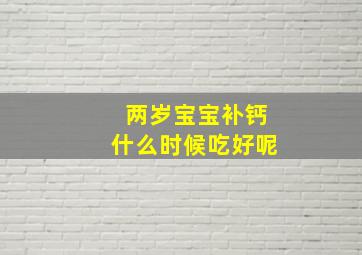 两岁宝宝补钙
什么时候吃好呢